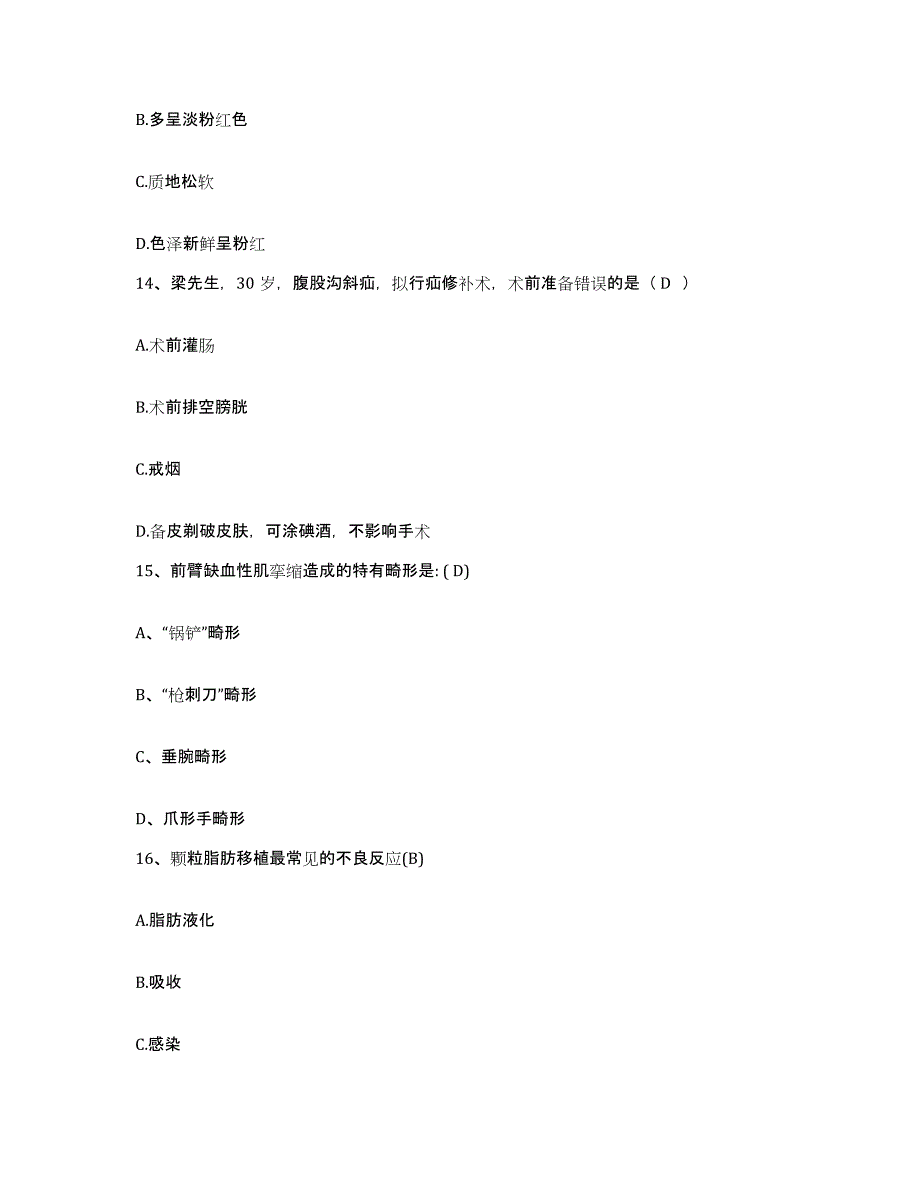 B.多呈淡粉红色

C.质地松软

D.色泽新鲜呈粉红

14、梁先生，30 岁，腹股沟斜疝，拟行疝修补术，术前准备错误的是（ D ）

A.术前灌肠

B.术前排空膀胱

C.戒烟

D.备皮剃破皮肤，可涂碘酒，不影响手术

15、前臂缺血性肌挛缩造成的特有畸形是: ( D)

A、“锅铲”畸形

B、“枪刺刀”畸形

C、垂腕畸形

D、爪形手畸形

16、颗粒脂肪移植最常见的不良反应(B)

A.脂肪液化

B.吸收

C.感染